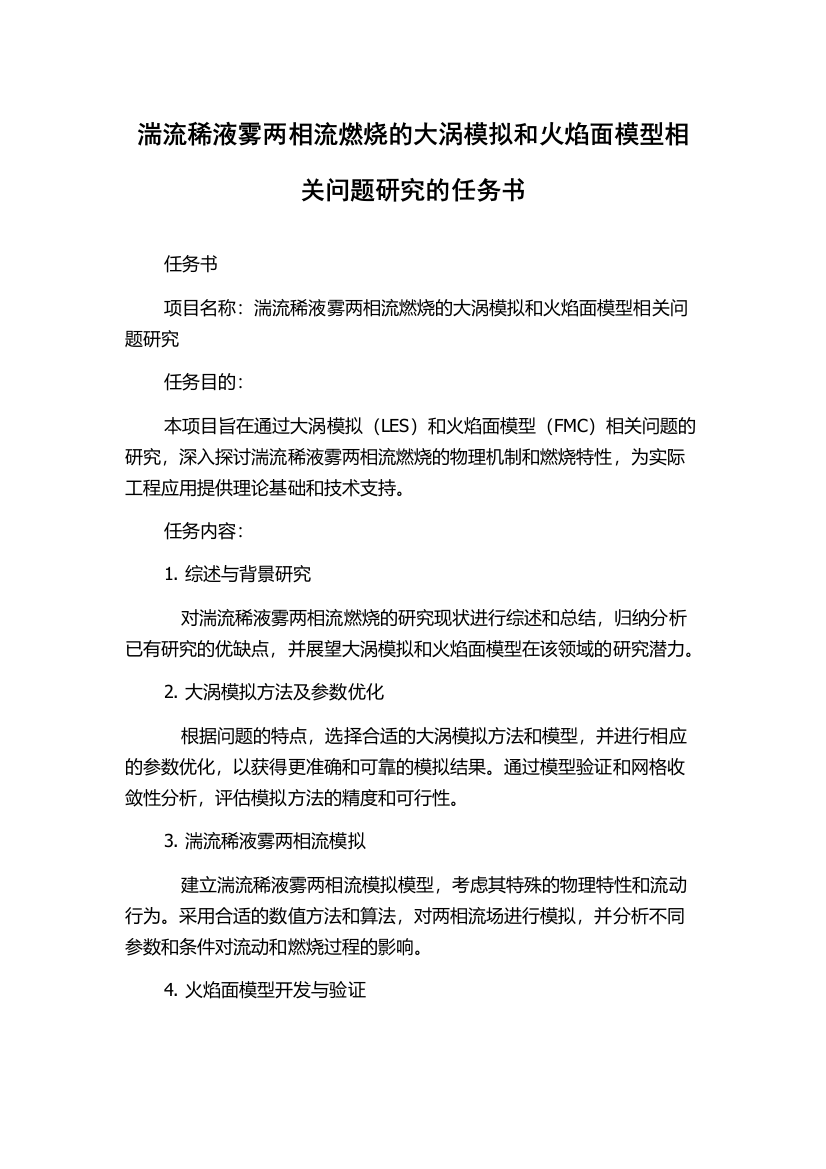 湍流稀液雾两相流燃烧的大涡模拟和火焰面模型相关问题研究的任务书

任务书

项目名称：湍流稀液雾两相流燃烧的大涡模拟和火焰面模型相关问题研究

任务目的：

本项目旨在通过大涡模拟（LES）和火焰面模型（FMC）相关问题的研究，深入探讨湍流稀液雾两相流燃烧的物理机制和燃烧特性，为实际工程应用提供理论基础和技术支持。

任务内容：

1. 综述与背景研究

对湍流稀液雾两相流燃烧的研究现状进行综述和总结，归纳分析已有研究的优缺点，并展望大涡模拟和火焰面模型在该领域的研究潜力。

2. 大涡模拟方法及参数优化

根据问题的特点，选择合适的大涡模拟方法和模型，并进行相应的参数优化，以获得更准确和可靠的模拟结果。通过模型验证和网格收敛性分析，评估模拟方法的精度和可行性。

3. 湍流稀液雾两相流模拟

建立湍流稀液雾两相流模拟模型，考虑其特殊的物理特性和流动行为。采用合适的数值方法和算法，对两相流场进行模拟，并分析不同参数和条件对流动和燃烧过程的影响。

4. 火焰面模型开发与验证